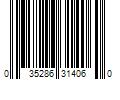 0 35286 31406 0